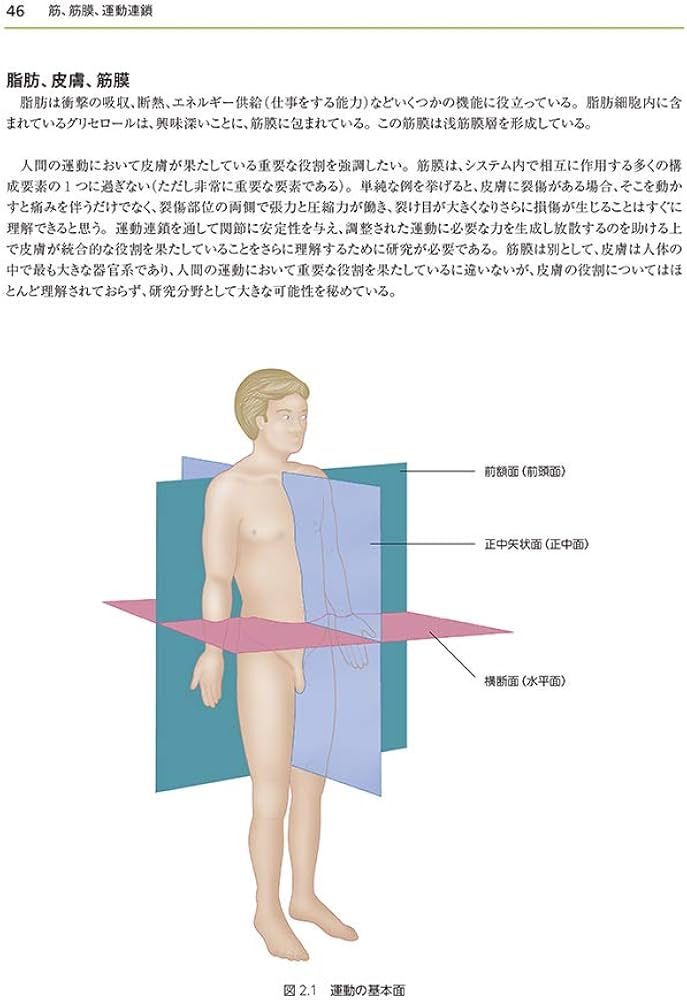 46　筋、筋膜、運動連鎖

脂肪、皮膚、筋膜

脂肪は衝撃の吸収、断熱、エネルギー供給（仕事をする能力）などいくつかの機能に役立っている。脂肪細胞内に含まれているグリセロールは、興味深いことに、筋膜に包まれている。この筋膜は浅筋膜層を形成している。

人間の運動において皮膚が果たしている重要な役割を強調したい。筋膜は、システム内で相互に作用する多くの構成要素の1つに過ぎない（ただし非常に重要な要素である）。単純な例を挙げると、皮膚に裂傷がある場合、そこを動かすと痛みを伴うだけでなく、裂傷部位の両側で張力と圧縮力が働き、裂け目が大きくなりさらに損傷が生じることはすぐに理解できると思う。運動連鎖を通して関節に安定性を与え、調整された運動に必要な力を生成し放散するのを助ける上で皮膚が統合的な役割を果たしていることをさらに理解するために研究が必要である。筋膜は別として、皮膚は人体の中で最も大きな器官系であり、人間の運動において重要な役割を果たしているに違いないが、皮膚の役割についてはほとんど理解されておらず、研究分野として大きな可能性を秘めている。

前額面（前頭面）

正中矢状面（正中面）

横断面（水平面）

図 2.1　運動の基本面